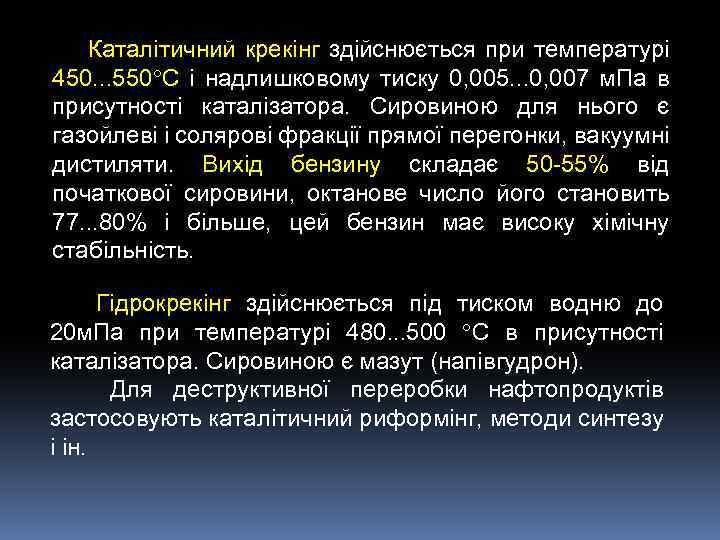 Каталітичний крекінг здійснюється при температурі 450...550°С і надлишковому тиску 0,005...0,007 мПа в присутності каталізатора. Сировиною для нього є газойлеві і солярові фракції прямої перегонки, вакуумні дистиляти. Вихід бензину складає 50-55% від початкової сировини, октанове число його становить 77...80% і більше, цей бензин має високу хімічну стабільність.

Гідрокрекінг здійснюється під тиском водню до 20мПа при температурі 480...500 °С в присутності каталізатора. Сировиною є мазут (напівгудрон).

Для деструктивної переробки нафтопродуктів застосовують каталітичний риформінг, методи синтезу і ін.